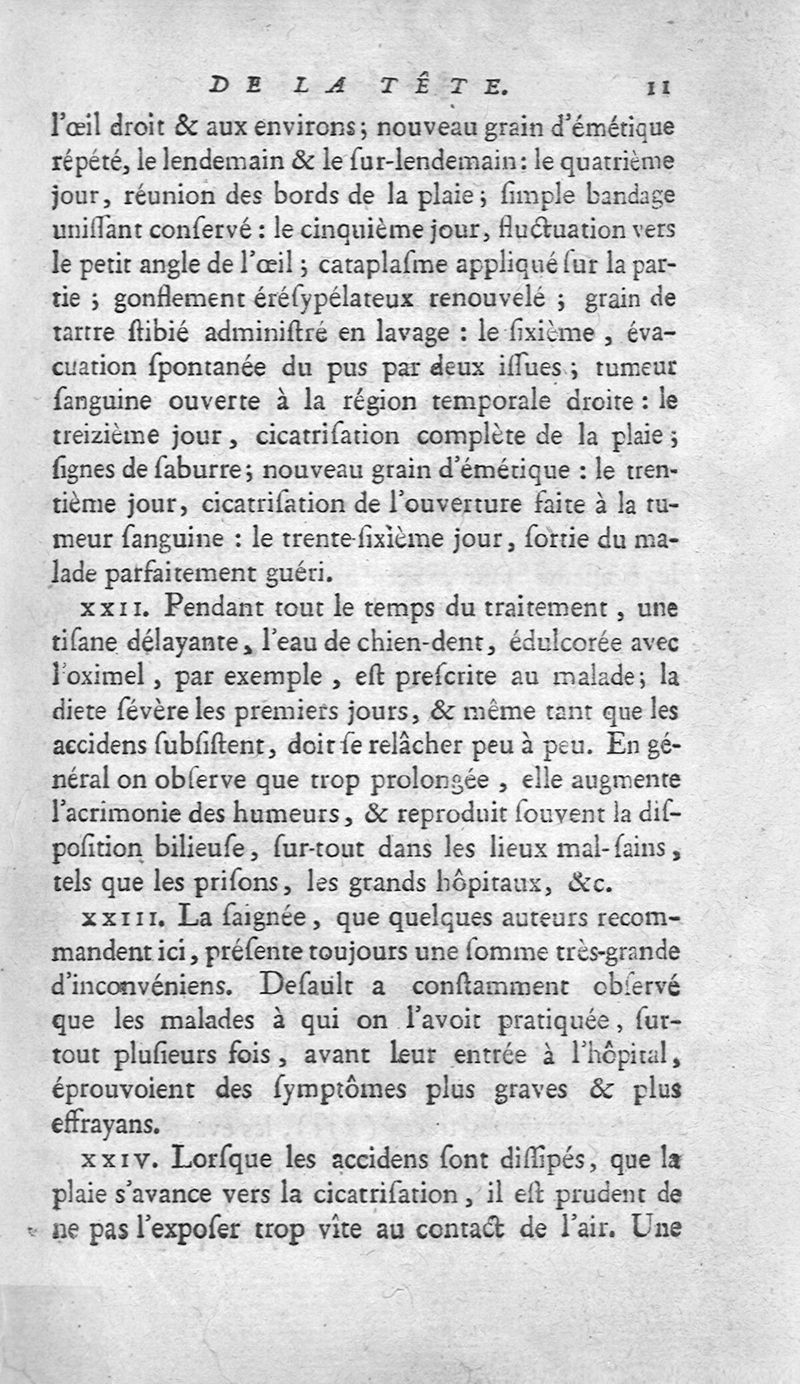 DE LA TÊTE. 11

l'œil droit & aux environs; nouveau grain d'émétique répété, le lendemain & le ſur-lendemain: le quatrième jour, réunion des bords de la plaie; ſimple bandage uniſſant conſervé: le cinquième jour, fluctuation vers le petit angle de l'œil; cataplaſme appliqué ſur la partie; gonflement éréſypélateux renouvelé; grain de tartre ſtibié adminiſtré en lavage: le ſixième, évacuation ſpontanée du pus par deux iſſues; tumeur ſanguine ouverte à la région temporale droite: le treizième jour, cicatriſation complète de la plaie; ſignes de ſaburre; nouveau grain d'émétique: le trentième jour, cicatriſation de l'ouverture faite à la tumeur ſanguine: le trente-ſixième jour, ſortie du malade parfaitement guéri.

XXII. Pendant tout le temps du traitement, une tiſane délayante, l'eau de chien-dent, édulcorée avec l'oximel, par exemple, eſt preſcrite au malade; la diete ſévère les premiers jours, & même tant que les accidens ſubſiſtent, doit ſe relâcher peu à peu. En général on obſerve que trop prolongée, elle augmente l'acrimonie des humeurs, & reproduit ſouvent la diſpoſition bilieuſe, ſur-tout dans les lieux mal-ſains, tels que les priſons, les grands hôpitaux, &c.

XXIII. La ſaignée, que quelques auteurs recommandent ici, préſente toujours une ſomme très-grande d'inconvéniens. Deſault a conſtamment obſervé que les malades à qui on l'avoit pratiquée, ſur-tout pluſieurs fois, avant leur entrée à l'hôpital, éprouvoient des ſymptômes plus graves & plus effrayans.

XXIV. Lorſque les accidens ſont diſſipés, que la plaie s'avance vers la cicatriſation, il eſt prudent de ne pas l'expoſer trop vîte au contact de l'air. Une